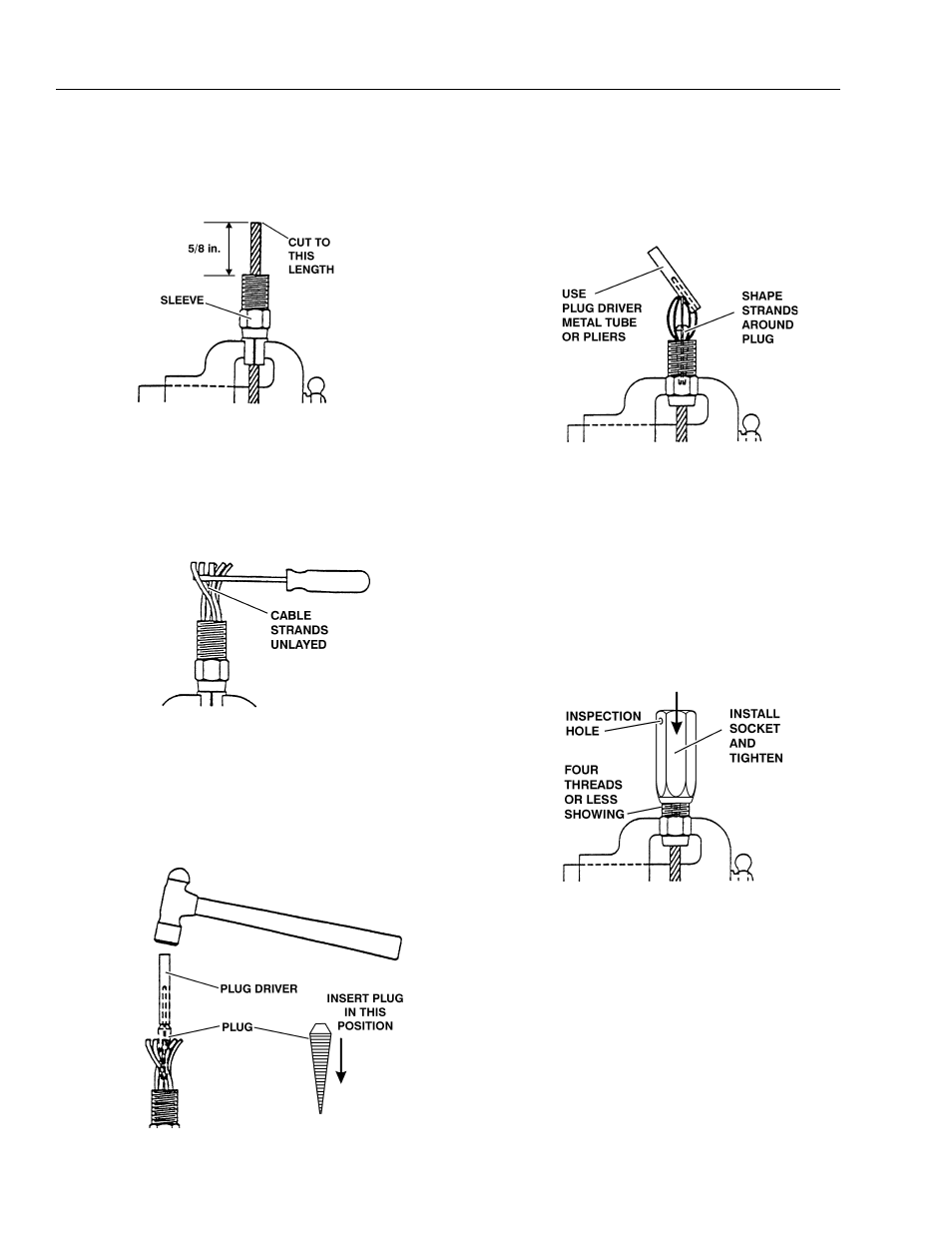 5/8 in.

CUT TO THIS LENGTH

SLEEVE

CABLE STRANDS UNLAYED

PLUG DRIVER

PLUG

INSERT PLUG IN THIS POSITION

USE PLUG DRIVER METAL TUBE OR PLIERS

SHAPE STRANDS AROUND PLUG

INSPECTION HOLE

INSTALL SOCKET AND TIGHTEN

FOUR THREADS OR LESS SHOWING